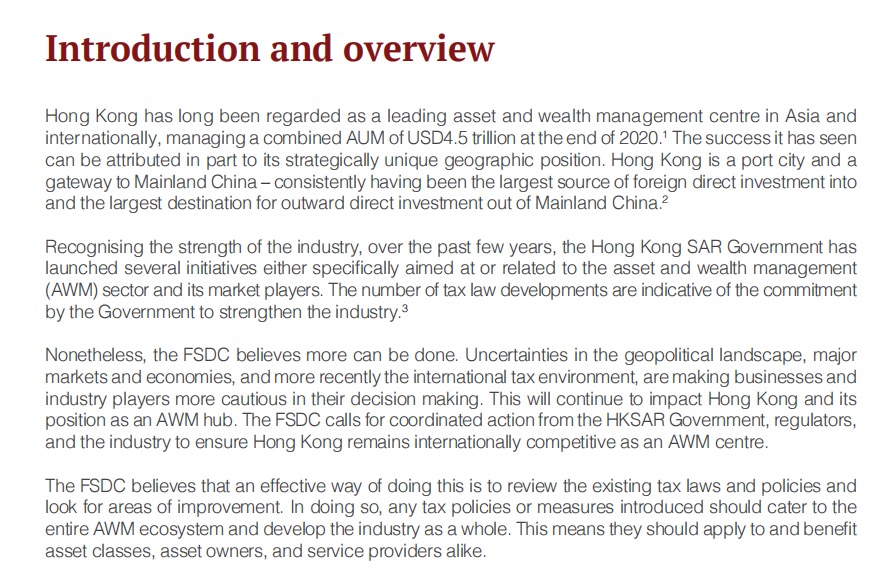 Introduction and overview

Hong Kong has long been regarded as a leading asset and wealth management centre in Asia and internationally, managing a combined AUM of USD4.5 trillion at the end of 2020.$^1$ The success it has seen can be attributed in part to its strategically unique geographic position. Hong Kong is a port city and a gateway to Mainland China – consistently having been the largest source of foreign direct investment into and the largest destination for outward direct investment out of Mainland China.$^2$

Recognising the strength of the industry, over the past few years, the Hong Kong SAR Government has launched several initiatives either specifically aimed at or related to the asset and wealth management (AWM) sector and its market players. The number of tax law developments are indicative of the commitment by the Government to strengthen the industry.$^3$

Nonetheless, the FSDC believes more can be done. Uncertainties in the geopolitical landscape, major markets and economies, and more recently the international tax environment, are making businesses and industry players more cautious in their decision making. This will continue to impact Hong Kong and its position as an AWM hub. The FSDC calls for coordinated action from the HKSAR Government, regulators, and the industry to ensure Hong Kong remains internationally competitive as an AWM centre.

The FSDC believes that an effective way of doing this is to review the existing tax laws and policies and look for areas of improvement. In doing so, any tax policies or measures introduced should cater to the entire AWM ecosystem and develop the industry as a whole. This means they should apply to and benefit asset classes, asset owners, and service providers alike.